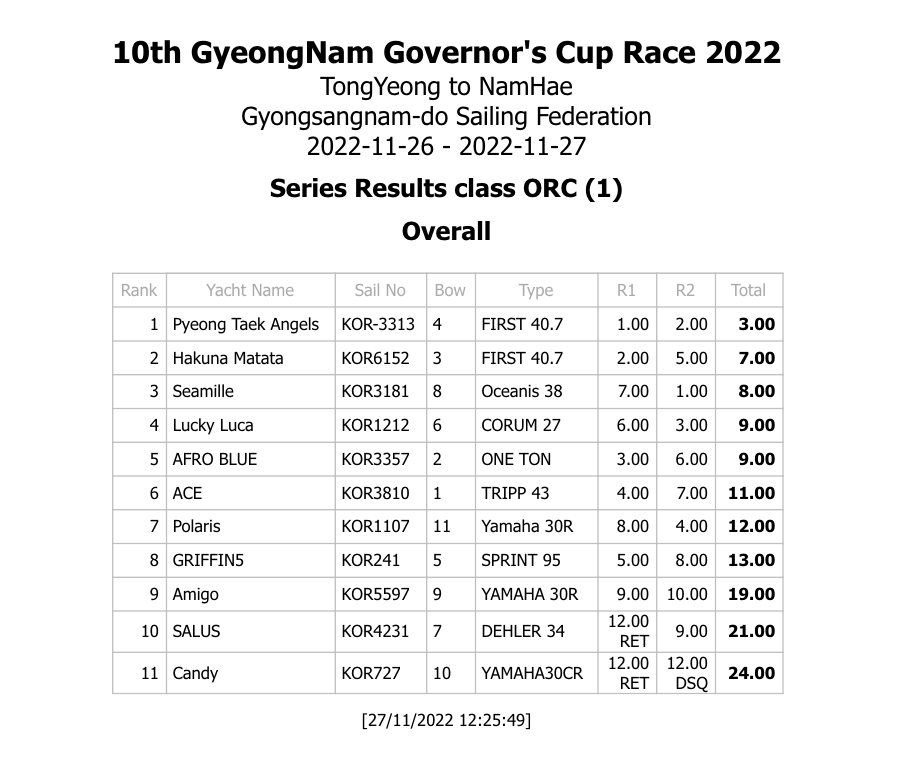 10th GyeongNam Governor's Cup Race 2022
TongYeong to NamHae
Gyongsangnam-do Sailing Federation
2022-11-26 - 2022-11-27

Series Results class ORC (1)

Overall

| Rank | Yacht Name | Sail No | Bow | Type | R1 | R2 | Total |
|---|---|---|---|---|---|---|---|
| 1 | Pyeong Taek Angels | KOR-3313 | 4 | FIRST 40.7 | 1.00 | 2.00 | 3.00 |
| 2 | Hakuna Matata | KOR6152 | 3 | FIRST 40.7 | 2.00 | 5.00 | 7.00 |
| 3 | Seamille | KOR3181 | 8 | Oceanis 38 | 7.00 | 1.00 | 8.00 |
| 4 | Lucky Luca | KOR1212 | 6 | CORUM 27 | 6.00 | 3.00 | 9.00 |
| 5 | AFRO BLUE | KOR3357 | 2 | ONE TON | 3.00 | 6.00 | 9.00 |
| 6 | ACE | KOR3810 | 1 | TRIPP 43 | 4.00 | 7.00 | 11.00 |
| 7 | Polaris | KOR1107 | 11 | Yamaha 30R | 8.00 | 4.00 | 12.00 |
| 8 | GRIFFIN5 | KOR241 | 5 | SPRINT 95 | 5.00 | 8.00 | 13.00 |
| 9 | Amigo | KOR5597 | 9 | YAMAHA 30R | 9.00 | 10.00 | 19.00 |
| 10 | SALUS | KOR4231 | 7 | DEHLER 34 | 12.00 RET | 9.00 | 21.00 |
| 11 | Candy | KOR727 | 10 | YAMAHA30CR | 12.00 RET | 12.00 DSQ | 24.00 |

[27/11/2022 12:25:49]